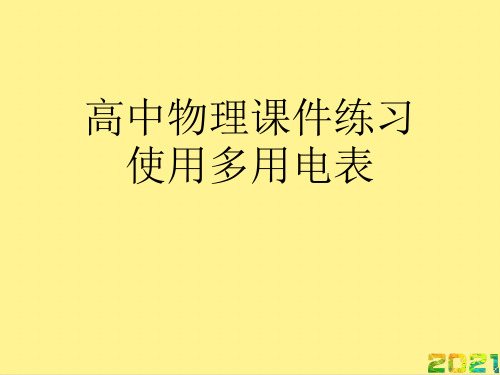 高中物理课件练习
使用多用电表

2021